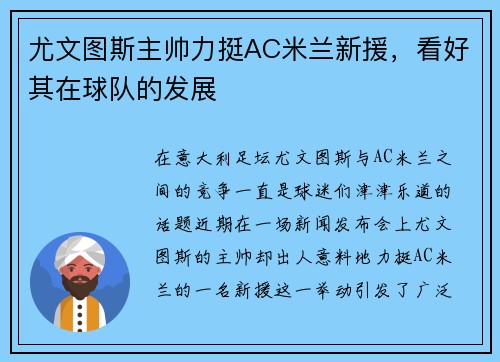 尤文图斯主帅力挺AC米兰新援，看好其在球队的发展

在意大利足坛尤文图斯与AC米兰之间的竞争一直是球迷们津津乐道的话题近期在一场新闻发布会上尤文图斯的主帅却出人意料地力挺AC米兰的一名新援这一举动引发了广泛